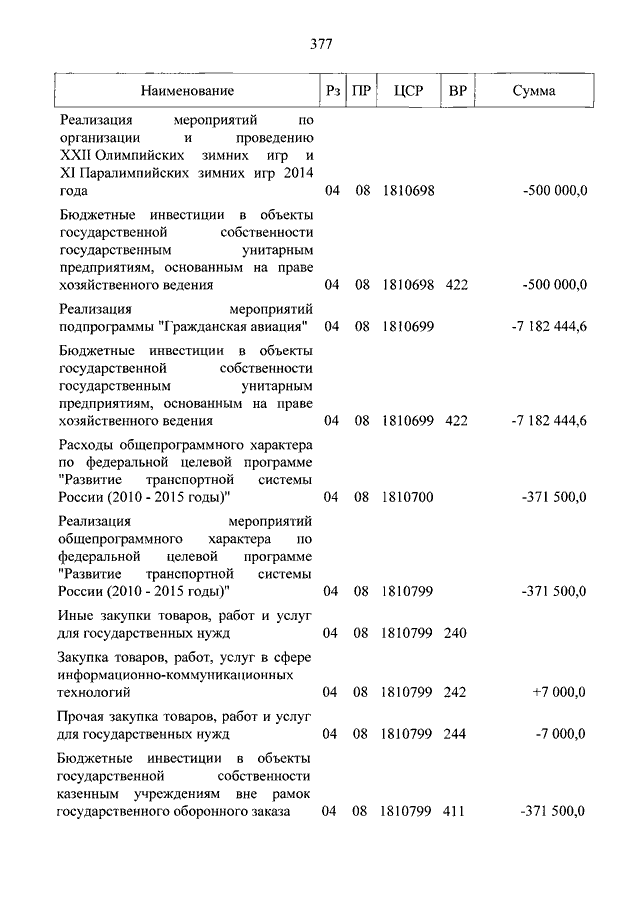 377

| Наименование | Рз | ПР | ЦСР | ВР | Сумма |
|---|---|---|---|---|---|
| Реализация мероприятий по организации и проведению XXII Олимпийских зимних игр и XI Паралимпийских зимних игр 2014 года | 04 | 08 | 1810698 | | -500 000,0 |
| Бюджетные инвестиции в объекты государственной собственности государственным унитарным предприятиям, основанным на праве хозяйственного ведения | 04 | 08 | 1810698 | 422 | -500 000,0 |
| Реализация мероприятий подпрограммы "Гражданская авиация" | 04 | 08 | 1810699 | | -7 182 444,6 |
| Бюджетные инвестиции в объекты государственной собственности государственным унитарным предприятиям, основанным на праве хозяйственного ведения | 04 | 08 | 1810699 | 422 | -7 182 444,6 |
| Расходы общепрограммного характера по федеральной целевой программе "Развитие транспортной системы России (2010 - 2015 годы)" | 04 | 08 | 1810700 | | -371 500,0 |
| Реализация мероприятий общепрограммного характера по федеральной целевой программе "Развитие транспортной системы России (2010 - 2015 годы)" | 04 | 08 | 1810799 | | -371 500,0 |
| Иные закупки товаров, работ и услуг для государственных нужд | 04 | 08 | 1810799 | 240 | |
| Закупка товаров, работ, услуг в сфере информационно-коммуникационных технологий | 04 | 08 | 1810799 | 242 | +7 000,0 |
| Прочая закупка товаров, работ и услуг для государственных нужд | 04 | 08 | 1810799 | 244 | -7 000,0 |
| Бюджетные инвестиции в объекты государственной собственности казенным учреждениям вне рамок государственного оборонного заказа | 04 | 08 | 1810799 | 411 | -371 500,0 |